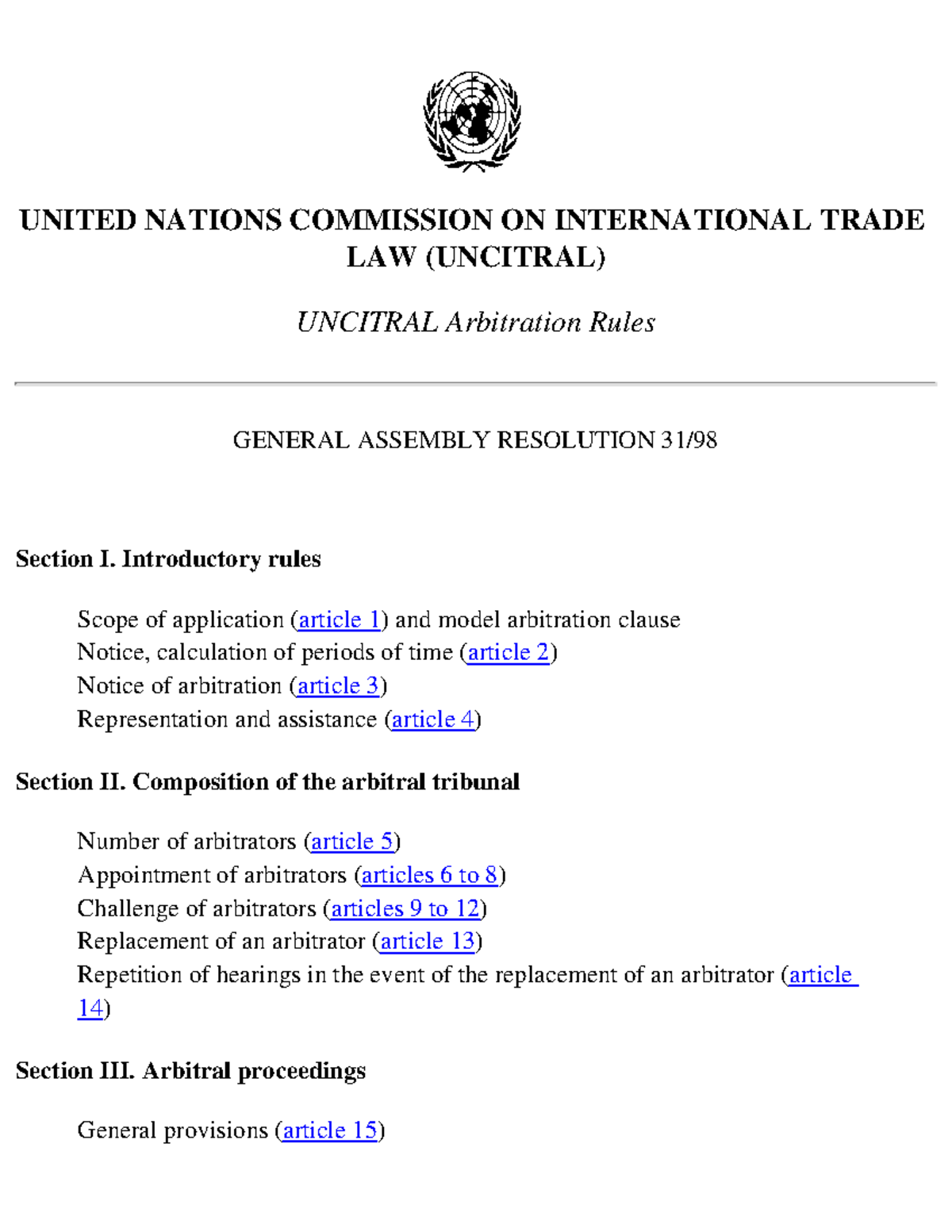 UNITED NATIONS COMMISSION ON INTERNATIONAL TRADE LAW (UNCITRAL)

UNCITRAL Arbitration Rules

GENERAL ASSEMBLY RESOLUTION 31/98

Section I. Introductory rules

Scope of application (article 1) and model arbitration clause
Notice, calculation of periods of time (article 2)
Notice of arbitration (article 3)
Representation and assistance (article 4)

Section II. Composition of the arbitral tribunal

Number of arbitrators (article 5)
Appointment of arbitrators (articles 6 to 8)
Challenge of arbitrators (articles 9 to 12)
Replacement of an arbitrator (article 13)
Repetition of hearings in the event of the replacement of an arbitrator (article 14)

Section III. Arbitral proceedings

General provisions (article 15)